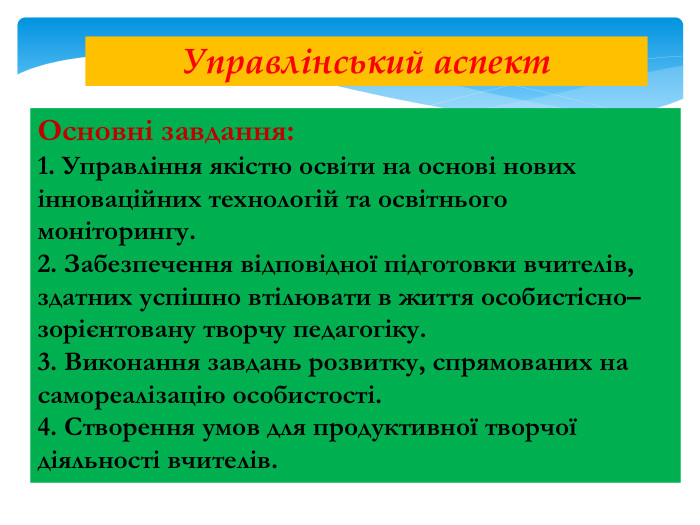 Управлінський аспект

Основні завдання:
1. Управління якістю освіти на основі нових інноваційних технологій та освітнього моніторингу.
2. Забезпечення відповідної підготовки вчителів, здатних успішно втілювати в життя особистісно–зорієнтовану творчу педагогіку.
3. Виконання завдань розвитку, спрямованих на самореалізацію особистості.
4. Створення умов для продуктивної творчої діяльності вчителів.